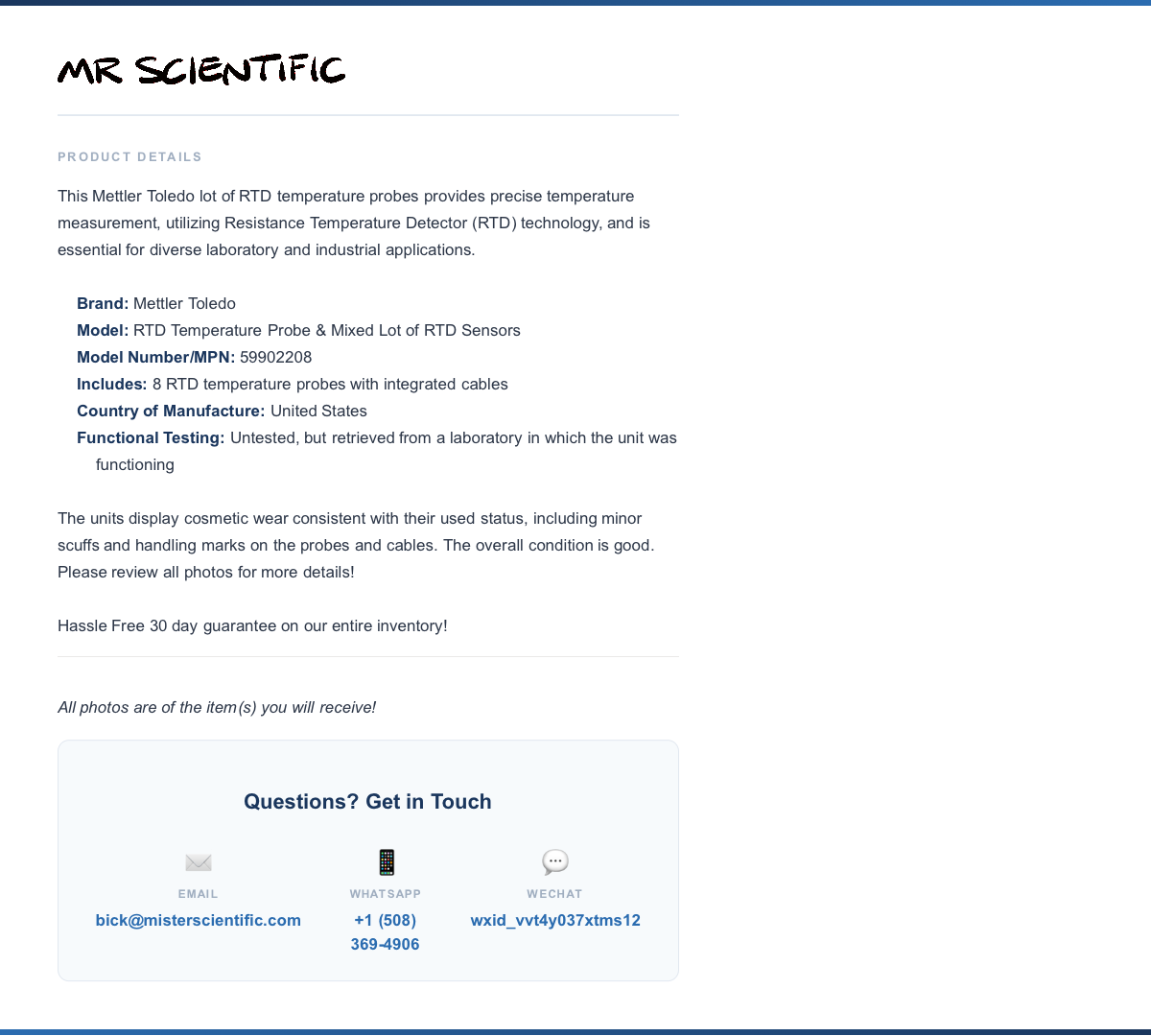 MR SCIENTIFIC

PRODUCT DETAILS

This Mettler Toledo lot of RTD temperature probes provides precise temperature measurement, utilizing Resistance Temperature Detector (RTD) technology, and is essential for diverse laboratory and industrial applications.

Brand: Mettler Toledo
Model: RTD Temperature Probe & Mixed Lot of RTD Sensors
Model Number/MPN: 59902208
Includes: 8 RTD temperature probes with integrated cables
Country of Manufacture: United States
Functional Testing: Untested, but retrieved from a laboratory in which the unit was functioning

The units display cosmetic wear consistent with their used status, including minor scuffs and handling marks on the probes and cables. The overall condition is good. Please review all photos for more details!

Hassle Free 30 day guarantee on our entire inventory!

All photos are of the item(s) you will receive!

Questions? Get in Touch

EMAIL
bick@misterscientific.com

WHATSAPP
+1 (508) 369-4906

WECHAT
wxid_vvt4y037xtms12